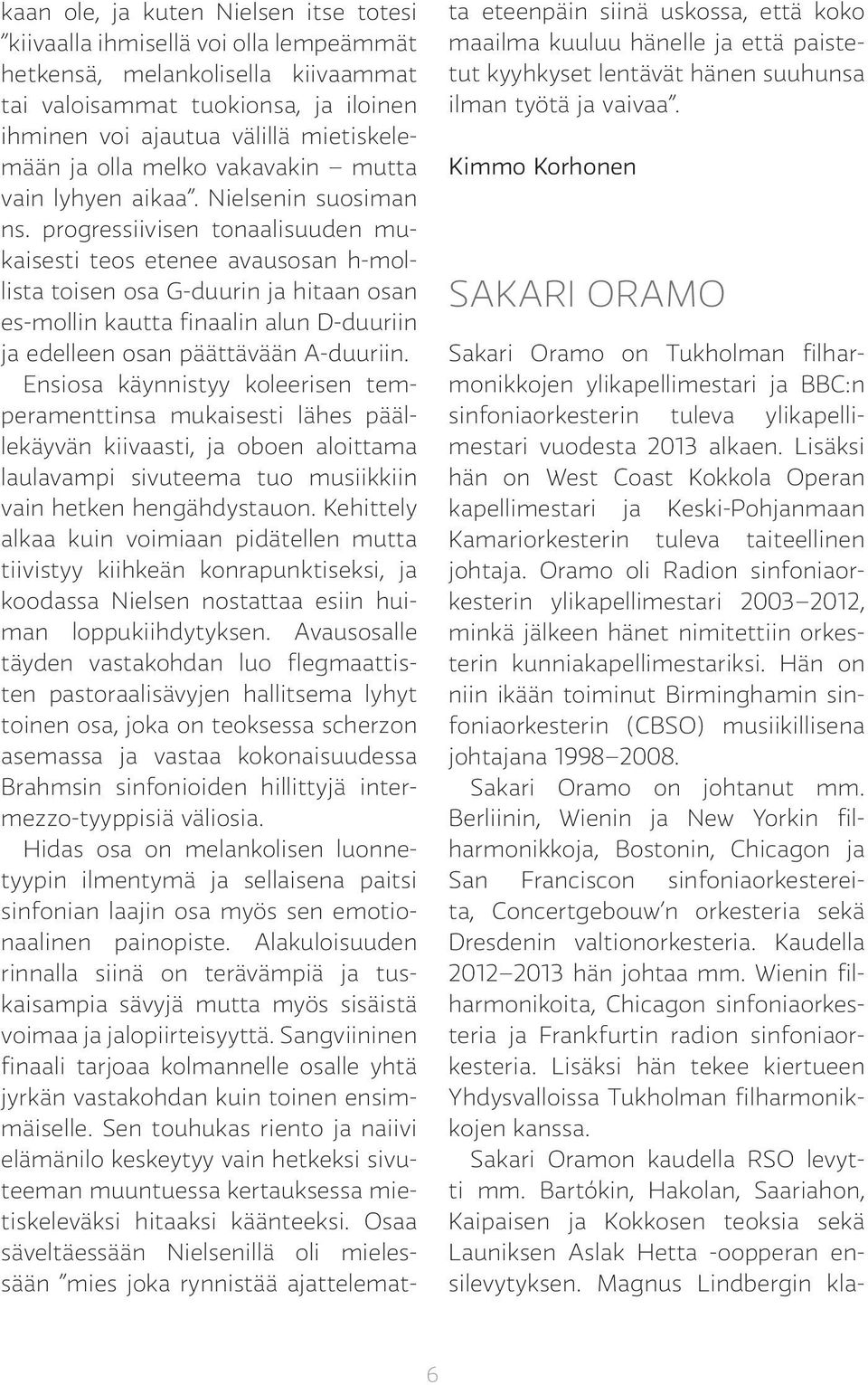 kaan ole, ja kuten Nielsen itse totesi ”kiivaalla ihmisellä voi olla lempeämmät hetkensä, melankolisella kiivaammat tai valoisammat tuokionsa, ja iloinen ihminen voi ajautua välillä mietiskelemään ja olla melko vakavakin – mutta vain lyhyen aikaa”. Nielsenin suosiman ns. progressiivisen tonaalisuuden mukaisesti teos etenee avausosan h-mollista toisen osa G-duurin ja hitaan osan es-mollin kautta finaalin alun D-duuriin ja edelleen osan päättävään A-duuriin.

Ensiosa käynnistyy koleerisen temperamenttinsa mukaisesti lähes päällekäyvän kiivaasti, ja oboen aloittama laulavampi sivuteema tuo musiikkiin vain hetken hengähdystauon. Kehittely alkaa kuin voimiaan pidätellen mutta tiivistyy kiihkeän konrapunktiseksi, ja koodassa Nielsen nostattaa esiin huiman loppukiihdytyksen. Avausosalle täyden vastakohdan luo flegmaattisten pastoraalisävyjen hallitsema lyhyt toinen osa, joka on teoksessa scherzon asemassa ja vastaa kokonaisuudessa Brahmsin sinfonioiden hillittyjä intermezzo-tyyppisiä väliosia.

Hidas osa on melankolisen luonnetyypin ilmentymä ja sellaisena paitsi sinfonian laajin osa myös sen emotionaalinen painopiste. Alakuloisuuden rinnalla siinä on terävämpiä ja tuskaisampia sävyjä mutta myös sisäistä voimaa ja jalopiirteisyyttä. Sangviininen finaali tarjoaa kolmannelle osalle yhtä jyrkän vastakohdan kuin toinen ensimmäiselle. Sen touhukas riento ja naiivi elämänilo keskeytyy vain hetkeksi sivuteeman muuntuessa kertauksessa mietiskeleväksi hitaaksi käänteeksi. Osaa säveltäessään Nielsenillä oli mielessään ”mies joka rynnistää ajattelematta eteenpäin siinä uskossa, että koko maailma kuuluu hänelle ja että paistetut kyyhkyset lentävät hänen suuhunsa ilman työtä ja vaivaa”.

Kimmo Korhonen

SAKARI ORAMO

Sakari Oramo on Tukholman filharmonikkojen ylikapellimestari ja BBC:n sinfoniaorkesterin tuleva ylikapellimestari vuodesta 2013 alkaen. Lisäksi hän on West Coast Kokkola Operan kapellimestari ja Keski-Pohjanmaan Kamariorkesterin tuleva taiteellinen johtaja. Oramo oli Radion sinfoniaorkesterin ylikapellimestari 2003–2012, minkä jälkeen hänet nimitettiin orkesterin kunniakapellimestariksi. Hän on niin ikään toiminut Birminghamin sinfoniaorkesterin (CBSO) musiikillisena johtajana 1998–2008.

Sakari Oramo on johtanut mm. Berliinin, Wienin ja New Yorkin filharmonikkoja, Bostonin, Chicagon ja San Franciscon sinfoniaorkestereita, Concertgebouw’n orkesteria sekä Dresdenin valtionorkesteria. Kaudella 2012–2013 hän johtaa mm. Wienin filharmonikoita, Chicagon sinfoniaorkesteria ja Frankfurtin radion sinfoniaorkesteria. Lisäksi hän tekee kiertueen Yhdysvalloissa Tukholman filharmonikkojen kanssa.

Sakari Oramon kaudella RSO levytti mm. Bartókin, Hakolan, Saariahon, Kaipaisen ja Kokkosen teoksia sekä Launiksen Aslak Hetta -oopperan ensilevytyksen. Magnus Lindbergin kla-

6